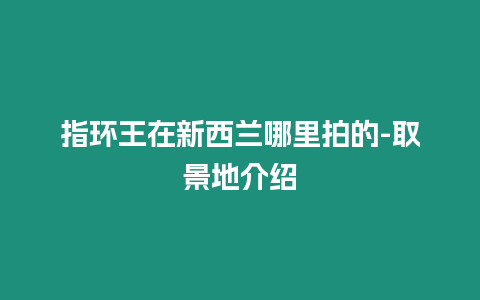 指环王在新西兰哪里拍的-取景地介绍